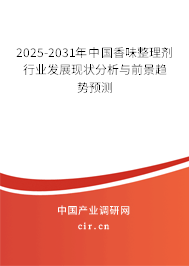 2025-2031年中国香味整理剂行业发展现状分析与前景趋势预测

中国产业调研网

cir.cn